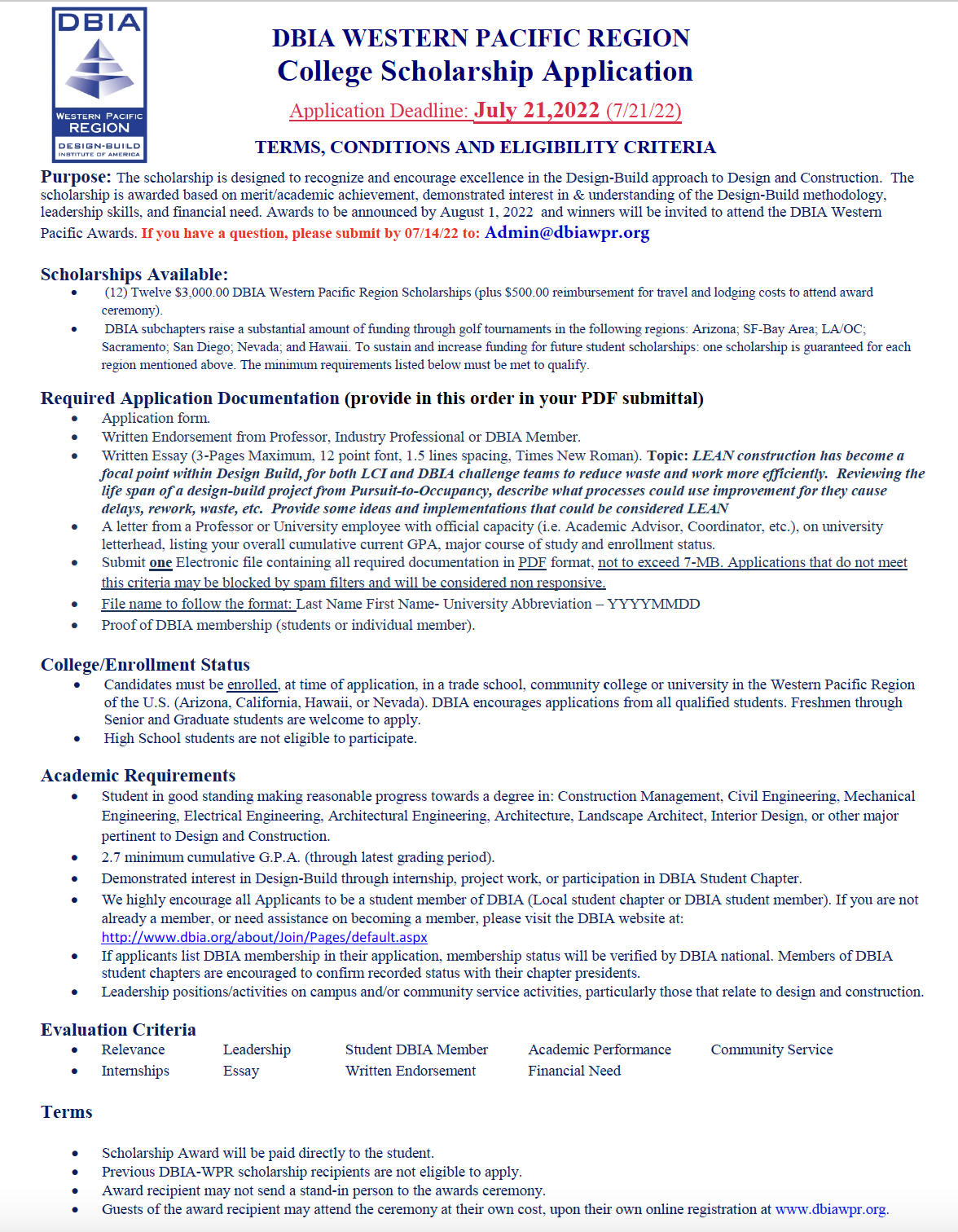 DBIA
WESTERN PACIFIC REGION
DESIGN-BUILD INSTITUTE OF AMERICA

DBIA WESTERN PACIFIC REGION
College Scholarship Application
Application Deadline: July 21,2022 (7/21/22)
TERMS, CONDITIONS AND ELIGIBILITY CRITERIA

Purpose: The scholarship is designed to recognize and encourage excellence in the Design-Build approach to Design and Construction. The scholarship is awarded based on merit/academic achievement, demonstrated interest in & understanding of the Design-Build methodology, leadership skills, and financial need. Awards to be announced by August 1, 2022 and winners will be invited to attend the DBIA Western Pacific Awards. If you have a question, please submit by 07/14/22 to: Admin@dbiawpr.org

Scholarships Available:
• (12) Twelve $3,000.00 DBIA Western Pacific Region Scholarships (plus $500.00 reimbursement for travel and lodging costs to attend award ceremony).
• DBIA subchapters raise a substantial amount of funding through golf tournaments in the following regions: Arizona; SF-Bay Area; LA/OC; Sacramento; San Diego; Nevada; and Hawaii. To sustain and increase funding for future student scholarships: one scholarship is guaranteed for each region mentioned above. The minimum requirements listed below must be met to qualify.

Required Application Documentation (provide in this order in your PDF submittal)
• Application form.
• Written Endorsement from Professor, Industry Professional or DBIA Member.
• Written Essay (3-Pages Maximum, 12 point font, 1.5 lines spacing, Times New Roman). Topic: LEAN construction has become a focal point within Design Build, for both LCI and DBIA challenge teams to reduce waste and work more efficiently. Reviewing the life span of a design-build project from Pursuit-to-Occupancy, describe what processes could use improvement for they cause delays, rework, waste, etc. Provide some ideas and implementations that could be considered LEAN
• A letter from a Professor or University employee with official capacity (i.e. Academic Advisor, Coordinator, etc.), on university letterhead, listing your overall cumulative current GPA, major course of study and enrollment status.
• Submit one Electronic file containing all required documentation in PDF format, not to exceed 7-MB. Applications that do not meet this criteria may be blocked by spam filters and will be considered non responsive.
• File name to follow the format: Last Name First Name- University Abbreviation – YYYYMMDD
• Proof of DBIA membership (students or individual member).

College/Enrollment Status
• Candidates must be enrolled, at time of application, in a trade school, community college or university in the Western Pacific Region of the U.S. (Arizona, California, Hawaii, or Nevada). DBIA encourages applications from all qualified students. Freshmen through Senior and Graduate students are welcome to apply.
• High School students are not eligible to participate.

Academic Requirements
• Student in good standing making reasonable progress towards a degree in: Construction Management, Civil Engineering, Mechanical Engineering, Electrical Engineering, Architectural Engineering, Architecture, Landscape Architect, Interior Design, or other major pertinent to Design and Construction.
• 2.7 minimum cumulative G.P.A. (through latest grading period).
• Demonstrated interest in Design-Build through internship, project work, or participation in DBIA Student Chapter.
• We highly encourage all Applicants to be a student member of DBIA (Local student chapter or DBIA student member). If you are not already a member, or need assistance on becoming a member, please visit the DBIA website at: http://www.dbia.org/about/Join/Pages/default.aspx
• If applicants list DBIA membership in their application, membership status will be verified by DBIA national. Members of DBIA student chapters are encouraged to confirm recorded status with their chapter presidents.
• Leadership positions/activities on campus and/or community service activities, particularly those that relate to design and construction.

Evaluation Criteria
• Relevance Leadership Student DBIA Member Academic Performance Community Service
• Internships Essay Written Endorsement Financial Need

Terms

• Scholarship Award will be paid directly to the student.
• Previous DBIA-WPR scholarship recipients are not eligible to apply.
• Award recipient may not send a stand-in person to the awards ceremony.
• Guests of the award recipient may attend the ceremony at their own cost, upon their own online registration at www.dbiawpr.org.